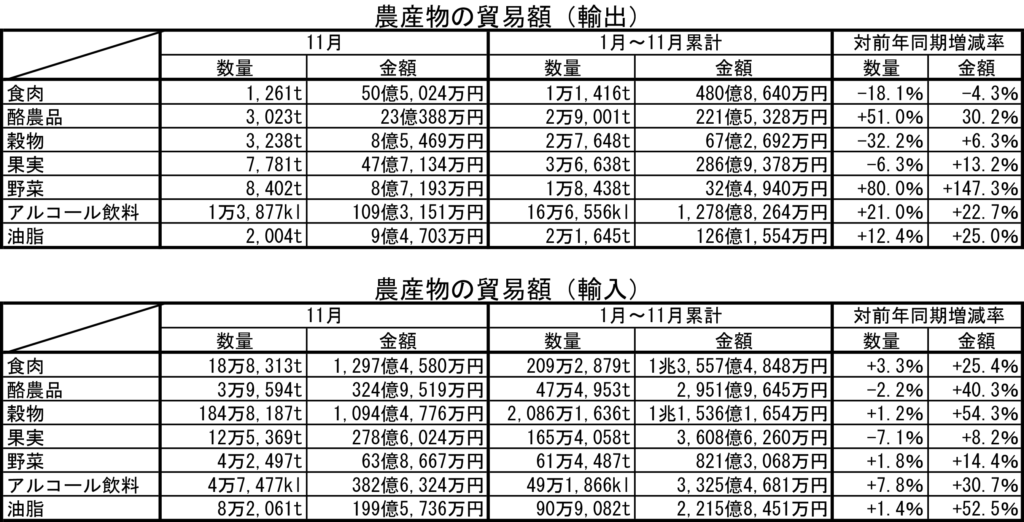 農産物の貿易額（輸出）

| | 11月 | | 1月～11月累計 | | 対前年同期増減率 | |
|---|---|---|---|---|---|---|
| | 数量 | 金額 | 数量 | 金額 | 数量 | 金額 |
| 食肉 | 1,261t | 50億5,024万円 | 1万1,416t | 480億8,640万円 | -18.1% | -4.3% |
| 酪農品 | 3,023t | 23億388万円 | 2万9,001t | 221億5,328万円 | +51.0% | 30.2% |
| 穀物 | 3,238t | 8億5,469万円 | 2万7,648t | 67億2,692万円 | -32.2% | +6.3% |
| 果実 | 7,781t | 47億7,134万円 | 3万6,638t | 286億9,378万円 | -6.3% | +13.2% |
| 野菜 | 8,402t | 8億7,193万円 | 1万8,438t | 32億4,940万円 | +80.0% | +147.3% |
| アルコール飲料 | 1万3,877kl | 109億3,151万円 | 16万6,556kl | 1,278億8,264万円 | +21.0% | +22.7% |
| 油脂 | 2,004t | 9億4,703万円 | 2万1,645t | 126億1,554万円 | +12.4% | +25.0% |

農産物の貿易額（輸入）

| | 11月 | | 1月～11月累計 | | 対前年同期増減率 | |
|---|---|---|---|---|---|---|
| | 数量 | 金額 | 数量 | 金額 | 数量 | 金額 |
| 食肉 | 18万8,313t | 1,297億4,580万円 | 209万2,879t | 1兆3,557億4,848万円 | +3.3% | +25.4% |
| 酪農品 | 3万9,594t | 324億9,519万円 | 47万4,953t | 2,951億9,645万円 | -2.2% | +40.3% |
| 穀物 | 184万8,187t | 1,094億4,776万円 | 2,086万1,636t | 1兆1,536億1,654万円 | +1.2% | +54.3% |
| 果実 | 12万5,369t | 278億6,024万円 | 165万4,058t | 3,608億6,260万円 | -7.1% | +8.2% |
| 野菜 | 4万2,497t | 63億8,667万円 | 61万4,487t | 821億3,068万円 | +1.8% | +14.4% |
| アルコール飲料 | 4万7,477kl | 382億6,324万円 | 49万1,866kl | 3,325億4,681万円 | +7.8% | +30.7% |
| 油脂 | 8万2,061t | 199億5,736万円 | 90万9,082t | 2,215億8,451万円 | +1.4% | +52.5% |